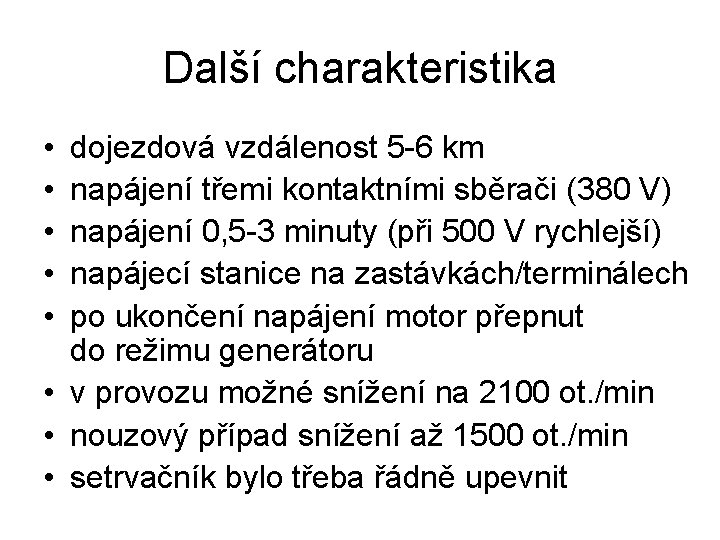 Další charakteristika

• dojezdová vzdálenost 5-6 km
• napájení třemi kontaktními sběrači (380 V)
• napájení 0,5-3 minuty (při 500 V rychlejší)
• napájecí stanice na zastávkách/terminálech
• po ukončení napájení motor přepnut do režimu generátoru
• v provozu možné snížení na 2100 ot./min
• nouzový případ snížení až 1500 ot./min
• setrvačník bylo třeba řádně upevnit